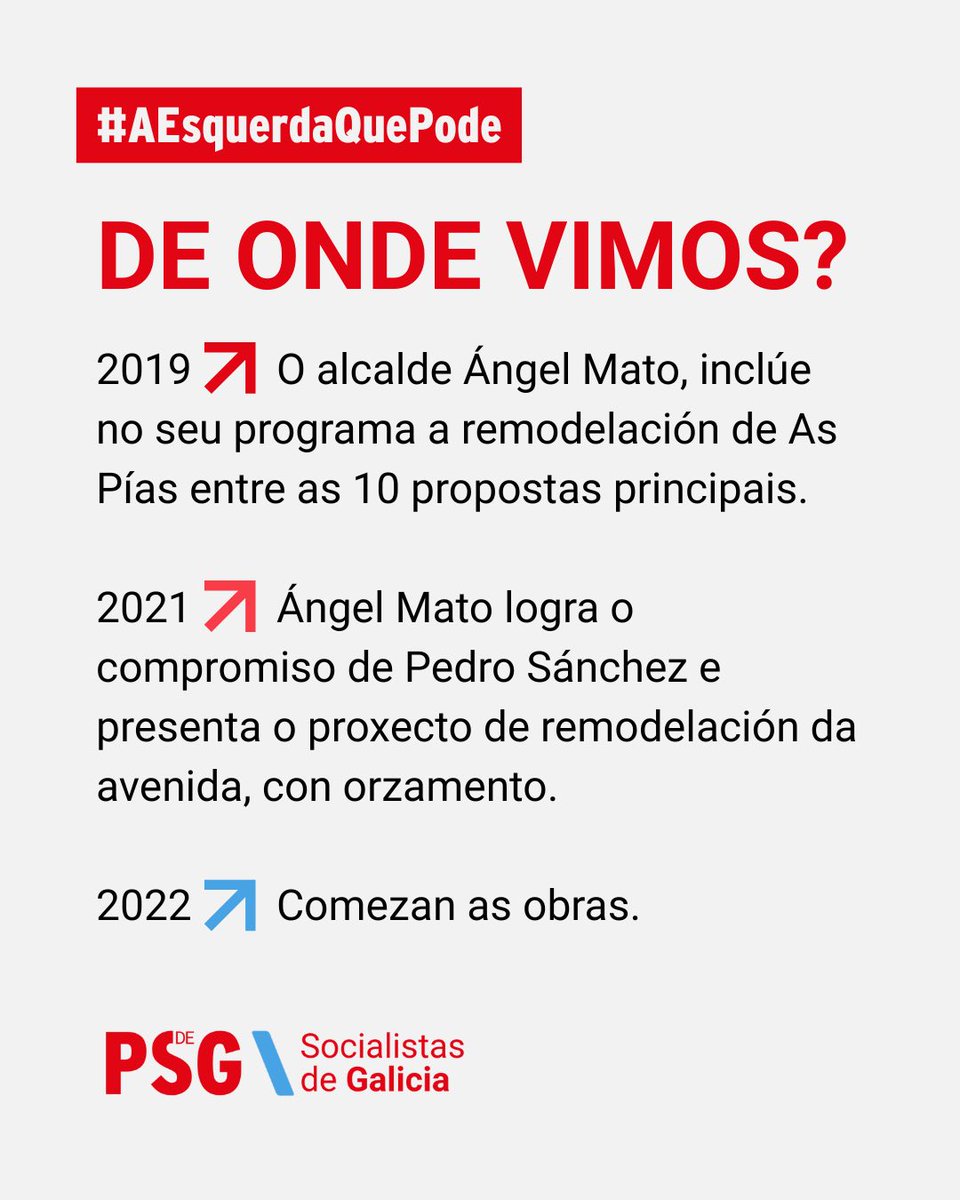 #AEsquerdaQuePode

DE ONDE VIMOS?

2019 O alcalde Ángel Mato, inclúe no seu programa a remodelación de As Pías entre as 10 propostas principais.

2021 Ángel Mato logra o compromiso de Pedro Sánchez e presenta o proxecto de remodelación da avenida, con orzamento.

2022 Comezan as obras.

PSdeG Socialistas de Galicia